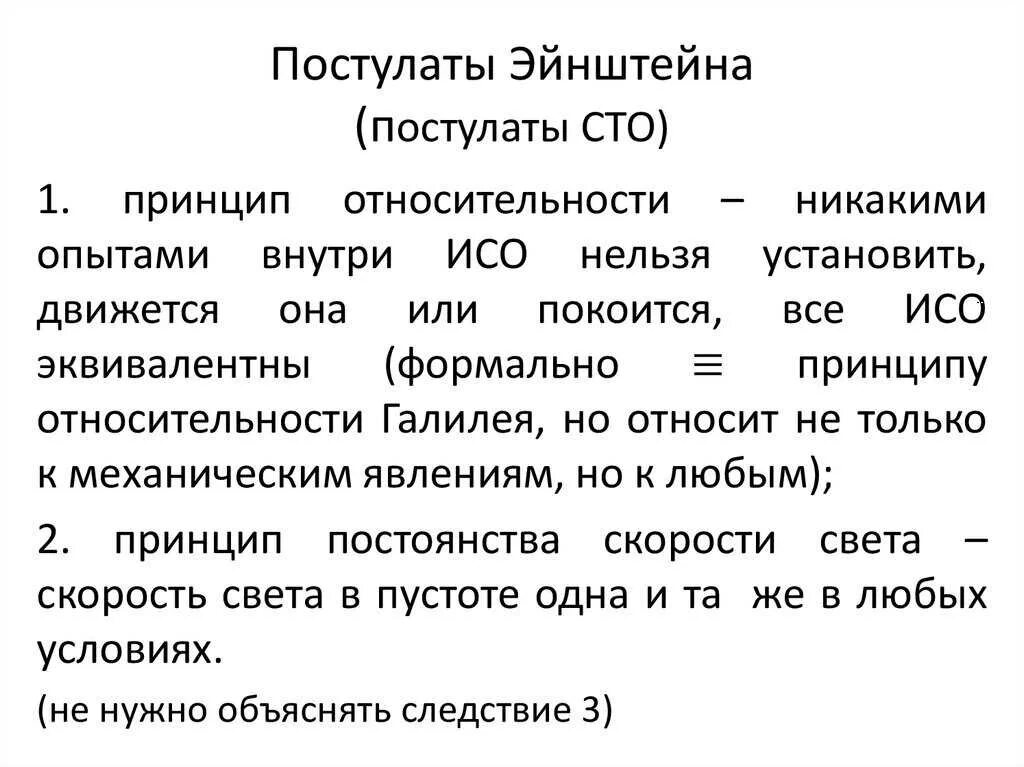 Постулаты Эйнштейна
(постулаты СТО)

1. принцип относительности – никакими опытами внутри ИСО нельзя установить, движется она или покоится, все ИСО эквивалентны (формально $\equiv$ принципу относительности Галилея, но относит не только к механическим явлениям, но к любым);

2. принцип постоянства скорости света – скорость света в пустоте одна и та же в любых условиях.

(не нужно объяснять следствие 3)